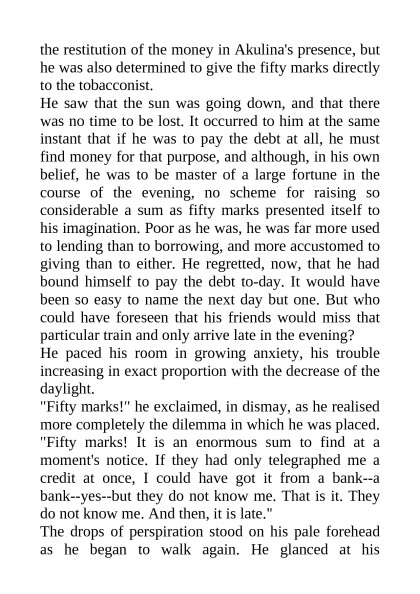 the restitution of the money in Akulina's presence, but he was also determined to give the fifty marks directly to the tobacconist.
He saw that the sun was going down, and that there was no time to be lost. It occurred to him at the same instant that if he was to pay the debt at all, he must find money for that purpose, and although, in his own belief, he was to be master of a large fortune in the course of the evening, no scheme for raising so considerable a sum as fifty marks presented itself to his imagination. Poor as he was, he was far more used to lending than to borrowing, and more accustomed to giving than to either. He regretted, now, that he had bound himself to pay the debt to-day. It would have been so easy to name the next day but one. But who could have foreseen that his friends would miss that particular train and only arrive late in the evening?
He paced his room in growing anxiety, his trouble increasing in exact proportion with the decrease of the daylight.
"Fifty marks!" he exclaimed, in dismay, as he realised more completely the dilemma in which he was placed. "Fifty marks! It is an enormous sum to find at a moment's notice. If they had only telegraphed me a credit at once, I could have got it from a bank--a bank--yes--but they do not know me. That is it. They do not know me. And then, it is late."
The drops of perspiration stood on his pale forehead as he began to walk again. He glanced at his